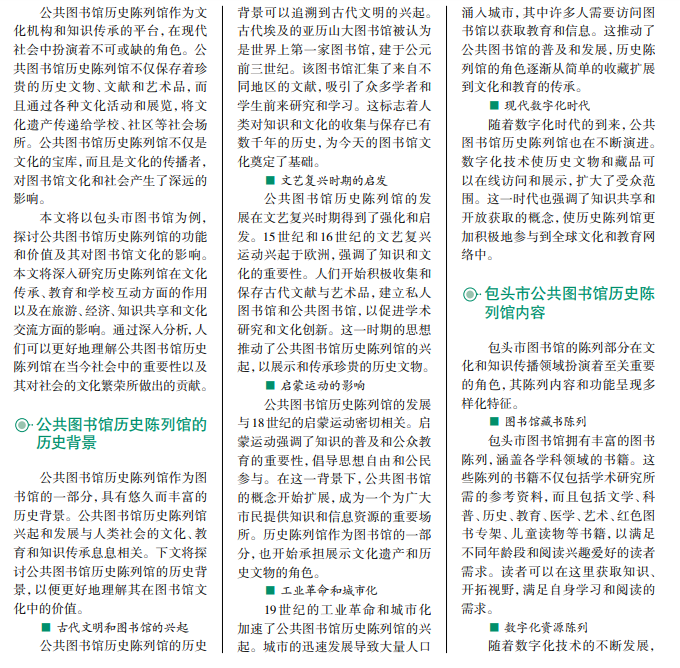 公共图书馆历史陈列馆作为文化机构和知识传承的平台，在现代社会中扮演着不可或缺的角色。公共图书馆历史陈列馆不仅保存着珍贵的历史文物、文献和艺术品，而且通过各种文化活动和展览，将文化遗产传递给学校、社区等社会场所。公共图书馆历史陈列馆不仅是文化的宝库，而且是文化的传播者，对图书馆文化和社会产生了深远的影响。

本文将以包头市图书馆为例，探讨公共图书馆历史陈列馆的功能和价值及其对图书馆文化的影响。本文将深入研究历史陈列馆在文化传承、教育和学校互动方面的作用以及在旅游、经济、知识共享和文化交流方面的影响。通过深入分析，人们可以更好地理解公共图书馆历史陈列馆在当今社会中的重要性以及其对社会的文化繁荣所做出的贡献。

公共图书馆历史陈列馆的历史背景

公共图书馆历史陈列馆作为图书馆的一部分，具有悠久而丰富的历史背景。公共图书馆历史陈列馆兴起和发展与人类社会的文化、教育和知识传承息息相关。下文将探讨公共图书馆历史陈列馆的历史背景，以便更好地理解其在图书馆文化中的价值。

■ 古代文明和图书馆的兴起

公共图书馆历史陈列馆的历史背景可以追溯到古代文明的兴起。古代埃及的亚历山大图书馆被认为是世界上第一家图书馆，建于公元前三世纪。该图书馆汇集了来自不同地区的文献，吸引了众多学者和学生前来研究和学习。这标志着人类对知识和文化的收集与保存已有数千年的历史，为今天的图书馆文化奠定了基础。

■ 文艺复兴时期的启发

公共图书馆历史陈列馆的发展在文艺复兴时期得到了强化和启发。15世纪和16世纪的文艺复兴运动兴起于欧洲，强调了知识和文化的重要性。人们开始积极收集和保存古代文献与艺术品，建立私人图书馆和公共图书馆，以促进学术研究和文化创新。这一时期的思想推动了公共图书馆历史陈列馆的兴起，以展示和传承珍贵的历史文物。

■ 启蒙运动的影响

公共图书馆历史陈列馆的发展与18世纪的启蒙运动密切相关。启蒙运动强调了知识的普及和公众教育的重要性，倡导思想自由和公民参与。在这一背景下，公共图书馆的概念开始扩展，成为一个为广大市民提供知识和信息资源的重要场所。历史陈列馆作为图书馆的一部分，也开始承担展示文化遗产和历史文物的角色。

■ 工业革命和城市化

19世纪的工业革命和城市化加速了公共图书馆历史陈列馆的兴起。城市的迅速发展导致大量人口涌入城市，其中许多人需要访问图书馆以获取教育和信息。这推动了公共图书馆的普及和发展，历史陈列馆的角色逐渐从简单的收藏扩展到文化和教育的传承。

■ 现代数字化时代

随着数字化时代的到来，公共图书馆历史陈列馆也在不断演进。数字化技术使历史文物和藏品可以在线访问和展示，扩大了受众范围。这一时代也强调了知识共享和开放获取的概念，使历史陈列馆更加积极地参与到全球文化和教育网络中。

包头市公共图书馆历史陈列馆内容

包头市图书馆的陈列部分在文化和知识传播领域扮演着至关重要的角色，其陈列内容和功能呈现多样化特征。

■ 图书馆藏书陈列

包头市图书馆拥有丰富的图书陈列，涵盖各学科领域的书籍。这些陈列的书籍不仅包括学术研究所需的参考资料，而且包括文学、科普、历史、教育、医学、艺术、红色图书专架、儿童读物等书籍，以满足不同年龄段和阅读兴趣爱好的读者需求。读者可以在这里获取知识、开拓视野，满足自身学习和阅读的需求。

■ 数字化资源陈列

随着数字化技术的不断发展，